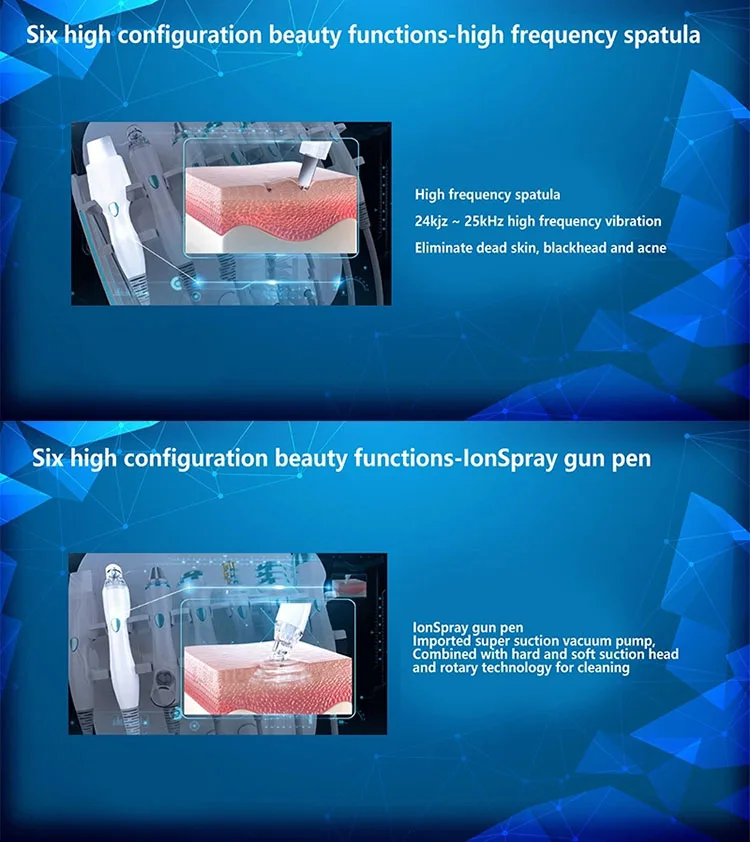 Six high configuration beauty functions-high frequency spatula

High frequency spatula

24kjz ~ 25kHz high frequency vibration

Eliminate dead skin, blackhead and acne

Six high configuration beauty functions-IonSpray gun pen

IonSpray gun pen
Imported super suction vacuum pump,
Combined with hard and soft suction head
and rotary technology for cleaning